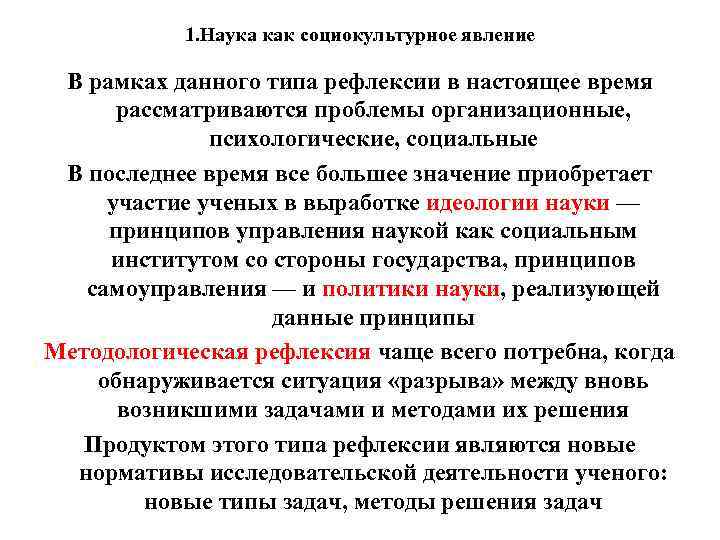 1.Наука как социокультурное явление

В рамках данного типа рефлексии в настоящее время рассматриваются проблемы организационные, психологические, социальные

В последнее время все большее значение приобретает участие ученых в выработке идеологии науки — принципов управления наукой как социальным институтом со стороны государства, принципов самоуправления — и политики науки, реализующей данные принципы

Методологическая рефлексия чаще всего потребна, когда обнаруживается ситуация «разрыва» между вновь возникшими задачами и методами их решения

Продуктом этого типа рефлексии являются новые нормативы исследовательской деятельности ученого: новые типы задач, методы решения задач